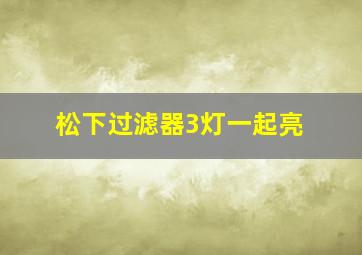 松下过滤器3灯一起亮